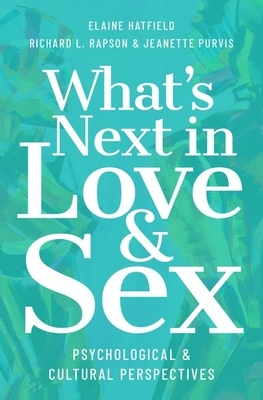 ELAINE HATFIELD
RICHARD L. RAPSON & JEANETTE PURVIS

What's Next in Love & Sex

PSYCHOLOGICAL & CULTURAL PERSPECTIVES